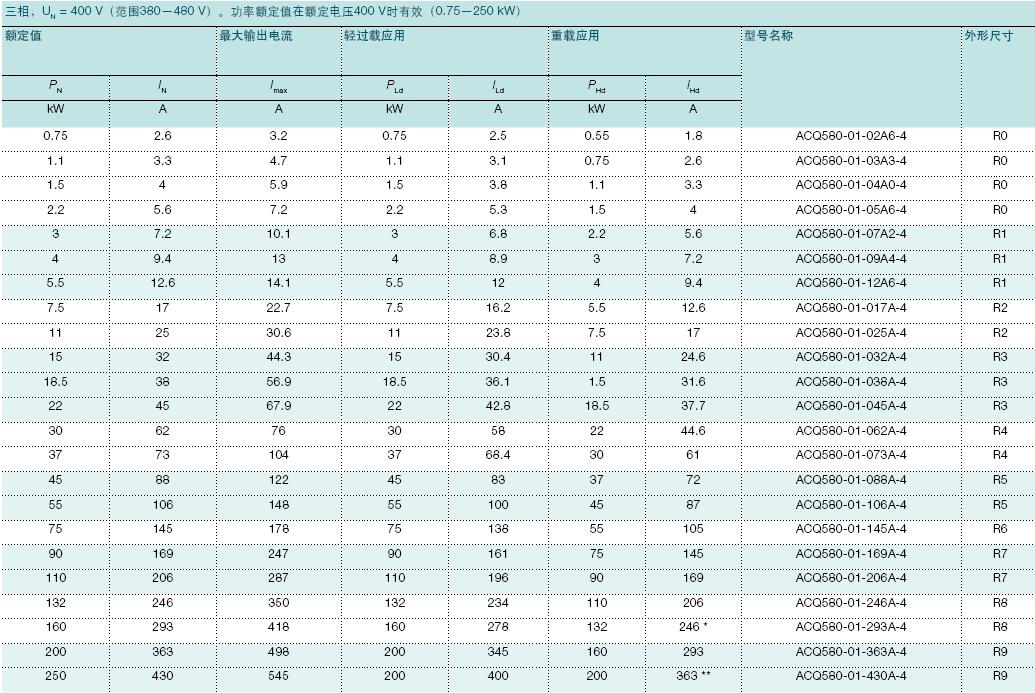 三相，$U_N$ = 400 V（范围380－480 V）。功率额定值在额定电压400 V时有效（0.75－250 kW）

| 额定值 | | 最大输出电流 | 轻过载应用 | | 重载应用 | | 型号名称 | 外形尺寸 |
|---|---|---|---|---|---|---|---|---|
| $P_N$ | $I_N$ | $I_{max}$ | $P_{Ld}$ | $I_{Ld}$ | $P_{Hd}$ | $I_{Hd}$ | | |
| kW | A | A | kW | A | kW | A | | |
| 0.75 | 2.6 | 3.2 | 0.75 | 2.5 | 0.55 | 1.8 | ACQ580-01-02A6-4 | R0 |
| 1.1 | 3.3 | 4.7 | 1.1 | 3.1 | 0.75 | 2.6 | ACQ580-01-03A3-4 | R0 |
| 1.5 | 4 | 5.9 | 1.5 | 3.8 | 1.1 | 3.3 | ACQ580-01-04A0-4 | R0 |
| 2.2 | 5.6 | 7.2 | 2.2 | 5.3 | 1.5 | 4 | ACQ580-01-05A6-4 | R0 |
| 3 | 7.2 | 10.1 | 3 | 6.8 | 2.2 | 5.6 | ACQ580-01-07A2-4 | R1 |
| 4 | 9.4 | 13 | 4 | 8.9 | 3 | 7.2 | ACQ580-01-09A4-4 | R1 |
| 5.5 | 12.6 | 14.1 | 5.5 | 12 | 4 | 9.4 | ACQ580-01-12A6-4 | R1 |
| 7.5 | 17 | 22.7 | 7.5 | 16.2 | 5.5 | 12.6 | ACQ580-01-017A-4 | R2 |
| 11 | 25 | 30.6 | 11 | 23.8 | 7.5 | 17 | ACQ580-01-025A-4 | R2 |
| 15 | 32 | 44.3 | 15 | 30.4 | 11 | 24.6 | ACQ580-01-032A-4 | R3 |
| 18.5 | 38 | 56.9 | 18.5 | 36.1 | 1.5 | 31.6 | ACQ580-01-038A-4 | R3 |
| 22 | 45 | 67.9 | 22 | 42.8 | 18.5 | 37.7 | ACQ580-01-045A-4 | R3 |
| 30 | 62 | 76 | 30 | 58 | 22 | 44.6 | ACQ580-01-062A-4 | R4 |
| 37 | 73 | 104 | 37 | 68.4 | 30 | 61 | ACQ580-01-073A-4 | R4 |
| 45 | 88 | 122 | 45 | 83 | 37 | 72 | ACQ580-01-088A-4 | R5 |
| 55 | 106 | 148 | 55 | 100 | 45 | 87 | ACQ580-01-106A-4 | R5 |
| 75 | 145 | 178 | 75 | 138 | 55 | 105 | ACQ580-01-145A-4 | R6 |
| 90 | 169 | 247 | 90 | 161 | 75 | 145 | ACQ580-01-169A-4 | R7 |
| 110 | 206 | 287 | 110 | 196 | 90 | 169 | ACQ580-01-206A-4 | R7 |
| 132 | 246 | 350 | 132 | 234 | 110 | 206 | ACQ580-01-246A-4 | R8 |
| 160 | 293 | 418 | 160 | 278 | 132 | 246 * | ACQ580-01-293A-4 | R8 |
| 200 | 363 | 498 | 200 | 345 | 160 | 293 | ACQ580-01-363A-4 | R9 |
| 250 | 430 | 545 | 200 | 400 | 200 | 363 ** | ACQ580-01-430A-4 | R9 |